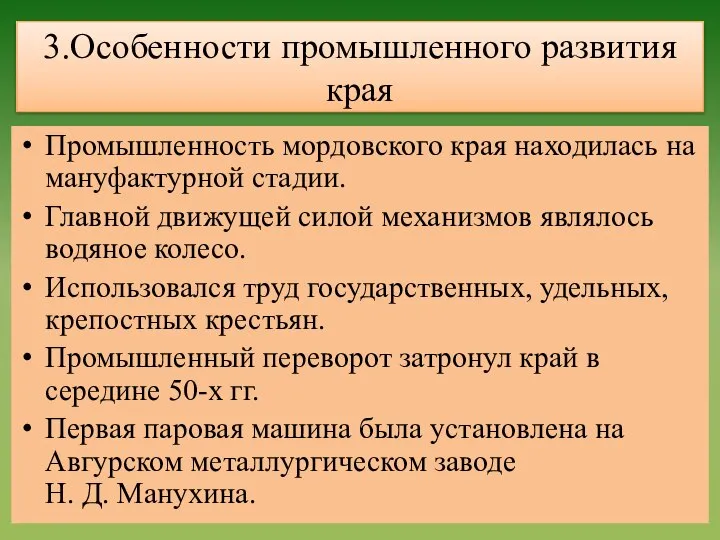 3.Особенности промышленного развития края

• Промышленность мордовского края находилась на мануфактурной стадии.
• Главной движущей силой механизмов являлось водяное колесо.
• Использовался труд государственных, удельных, крепостных крестьян.
• Промышленный переворот затронул край в середине 50-х гг.
• Первая паровая машина была установлена на Авгурском металлургическом заводе Н. Д. Манухина.